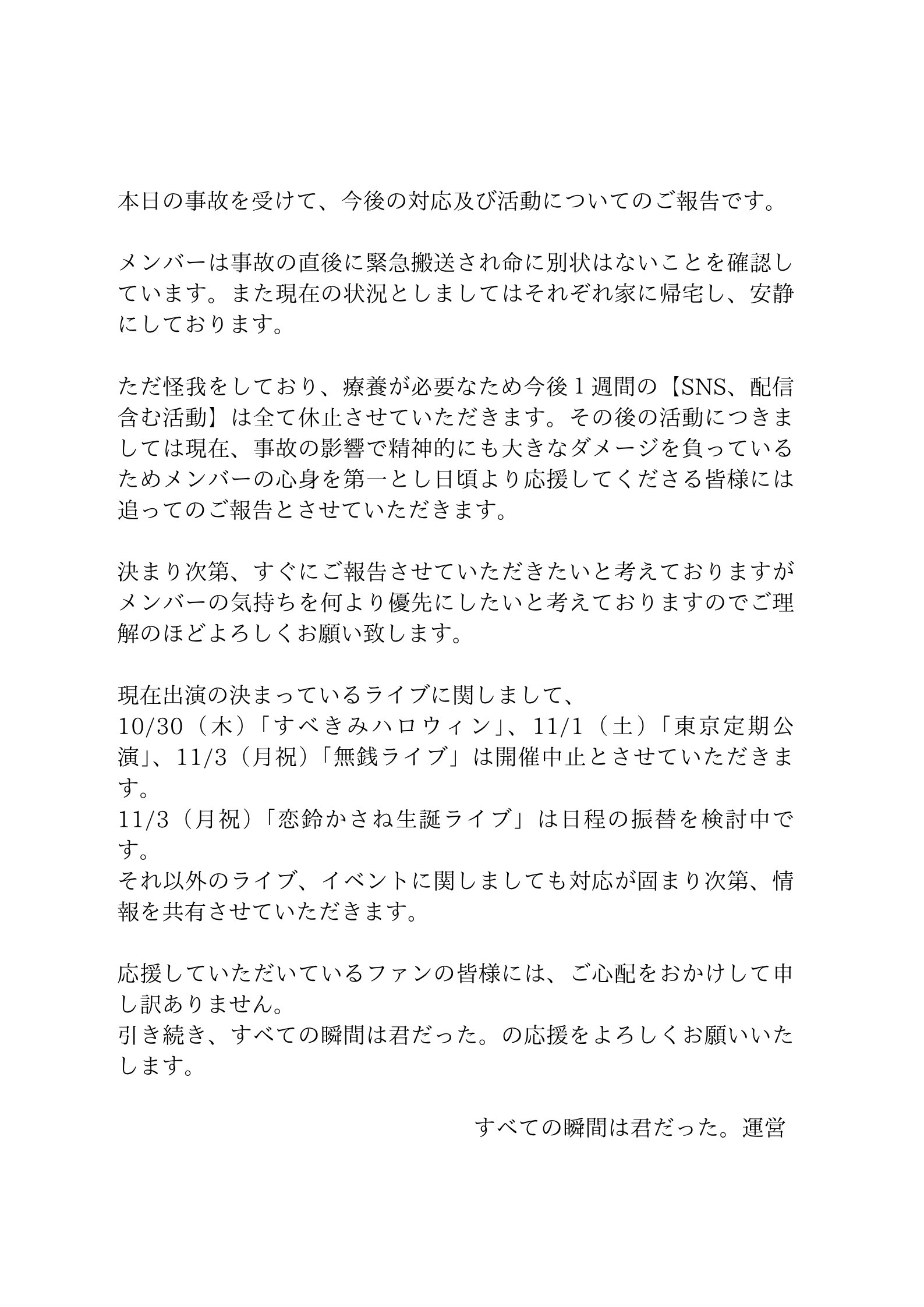 本日の事故を受けて、今後の対応及び活動についてのご報告です。

メンバーは事故の直後に緊急搬送され命に別状はないことを確認しています。また現在の状況としましてはそれぞれ家に帰宅し、安静にしております。

ただ怪我をしており、療養が必要なため今後１週間の【SNS、配信含む活動】は全て休止させていただきます。その後の活動につきましては現在、事故の影響で精神的にも大きなダメージを負っているためメンバーの心身を第一とし日頃より応援してくださる皆様には追ってのご報告とさせていただきます。

決まり次第、すぐにご報告させていただきたいと考えておりますがメンバーの気持ちを何より優先にしたいと考えておりますのでご理解のほどよろしくお願い致します。

現在出演の決まっているライブに関しまして、
10/30（木）「すべきみハロウィン」、11/1（土）「東京定期公演」、11/3（月祝）「無銭ライブ」は開催中止とさせていただきます。
11/3（月祝）「恋鈴かさね生誕ライブ」は日程の振替を検討中です。
それ以外のライブ、イベントに関しましても対応が固まり次第、情報を共有させていただきます。

応援していただいているファンの皆様には、ご心配をおかけして申し訳ありません。
引き続き、すべての瞬間は君だった。の応援をよろしくお願いいたします。

すべての瞬間は君だった。運営